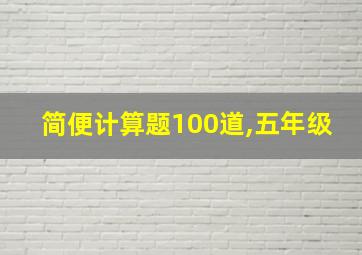 简便计算题100道,五年级